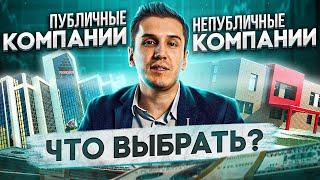 ПУБЛИЧНЫЕ КОМПАНИИ

НЕПУБЛИЧНЫЕ КОМПАНИИ

ЧТО ВЫБРАТЬ?